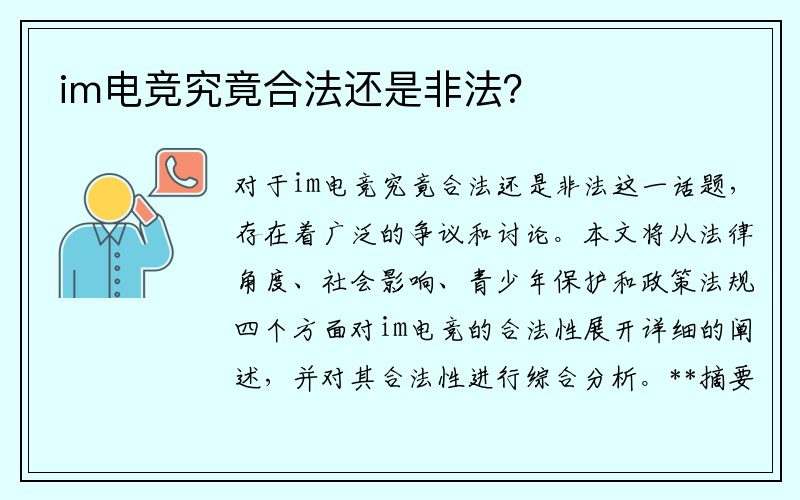 im电竞究竟合法还是非法?

对于im电竞究竟合法还是非法这一话题，存在着广泛的争议和讨论。本文将从法律角度、社会影响、青少年保护和政策法规四个方面对im电竞的合法性展开详细的阐述，并对其合法性进行综合分析。**摘要